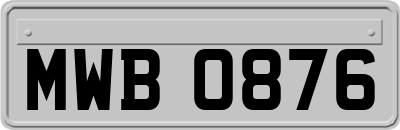 MWB 0876